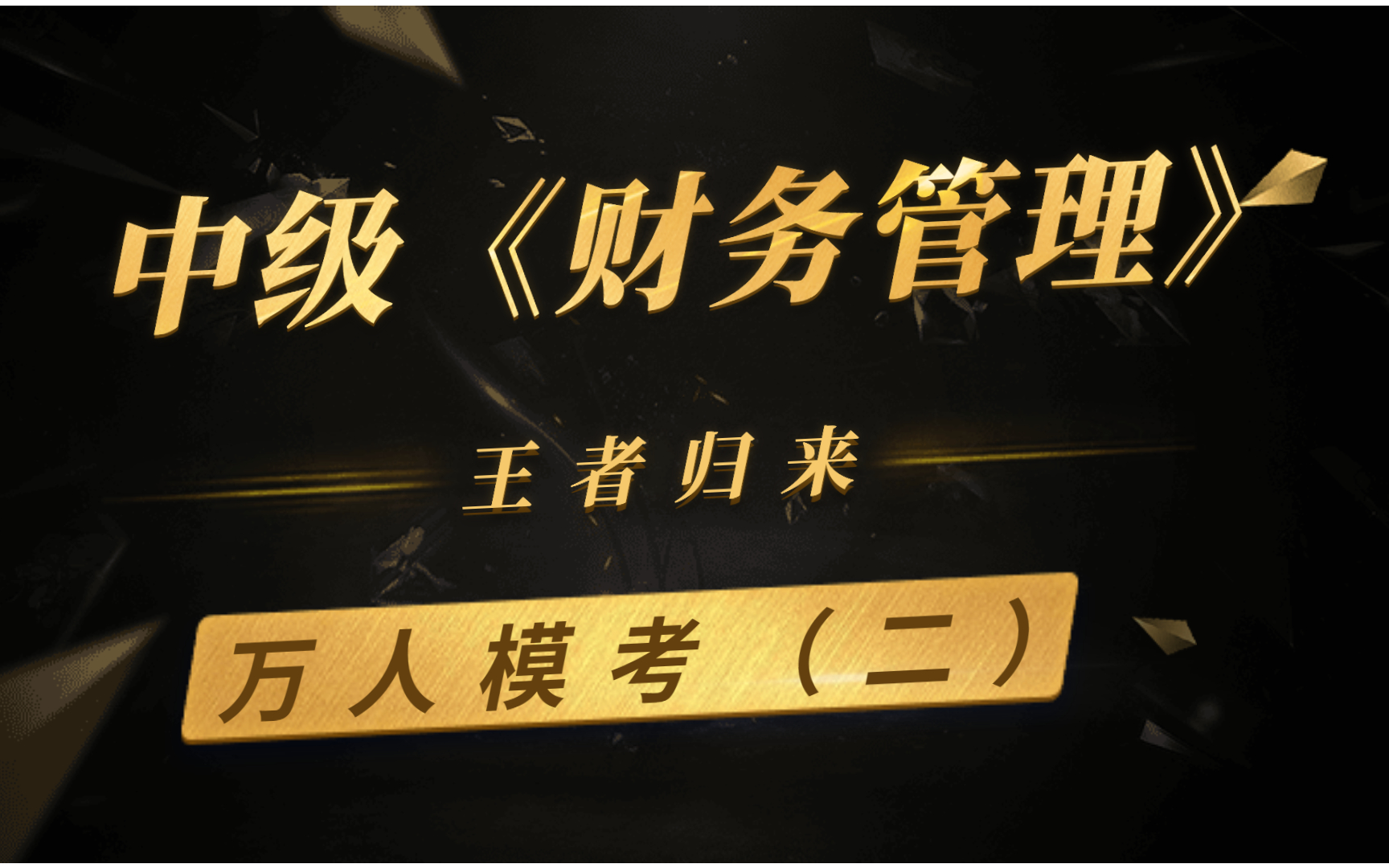 中级《财务管理》

王者归来

万人模考（二）